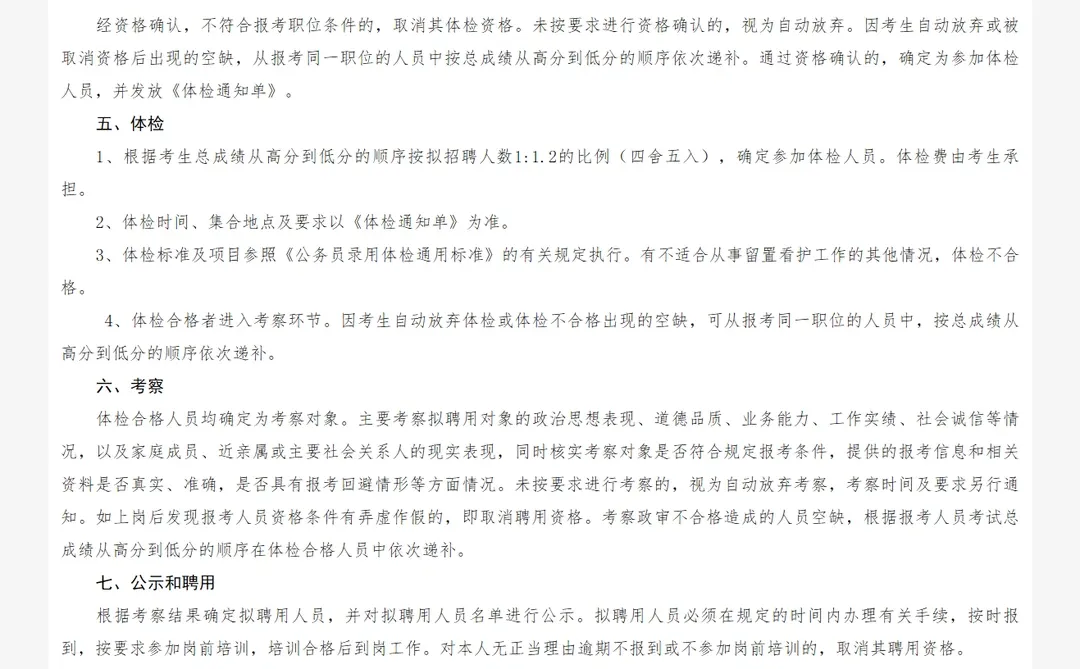 经资格确认，不符合报考职位条件的，取消其体检资格。未按要求进行资格确认的，视为自动放弃。因考生自动放弃或被取消资格后出现的空缺，从报考同一职位的人员中按总成绩从高分到低分的顺序依次递补。通过资格确认的，确定为参加体检人员，并发放《体检通知单》。

五、体检

1、根据考生总成绩从高分到低分的顺序按拟招聘人数1:1.2的比例（四舍五入），确定参加体检人员。体检费由考生承担。

2、体检时间、集合地点及要求以《体检通知单》为准。

3、体检标准及项目参照《公务员录用体检通用标准》的有关规定执行。有不适合从事留置看护工作的其他情况，体检不合格。

4、体检合格者进入考察环节。因考生自动放弃体检或体检不合格出现的空缺，可从报考同一职位的人员中，按总成绩从高分到低分的顺序依次递补。

六、考察

体检合格人员均确定为考察对象。主要考察拟聘用对象的政治思想表现、道德品质、业务能力、工作实绩、社会诚信等情况，以及家庭成员、近亲属或主要社会关系人的现实表现，同时核实考察对象是否符合规定报考条件，提供的报考信息和相关资料是否真实、准确，是否具有报考回避情形等方面情况。未按要求进行考察的，视为自动放弃考察，考察时间及要求另行通知。如上岗后发现报考人员资格条件有弄虚作假的，即取消聘用资格。考察政审不合格造成的人员空缺，根据报考人员考试总成绩从高分到低分的顺序在体检合格人员中依次递补。

七、公示和聘用

根据考察结果确定拟聘用人员，并对拟聘用人员名单进行公示。拟聘用人员必须在规定的时间内办理有关手续，按时报到，按要求参加岗前培训，培训合格后到岗工作。对本人无正当理由逾期不报到或不参加岗前培训的，取消其聘用资格。